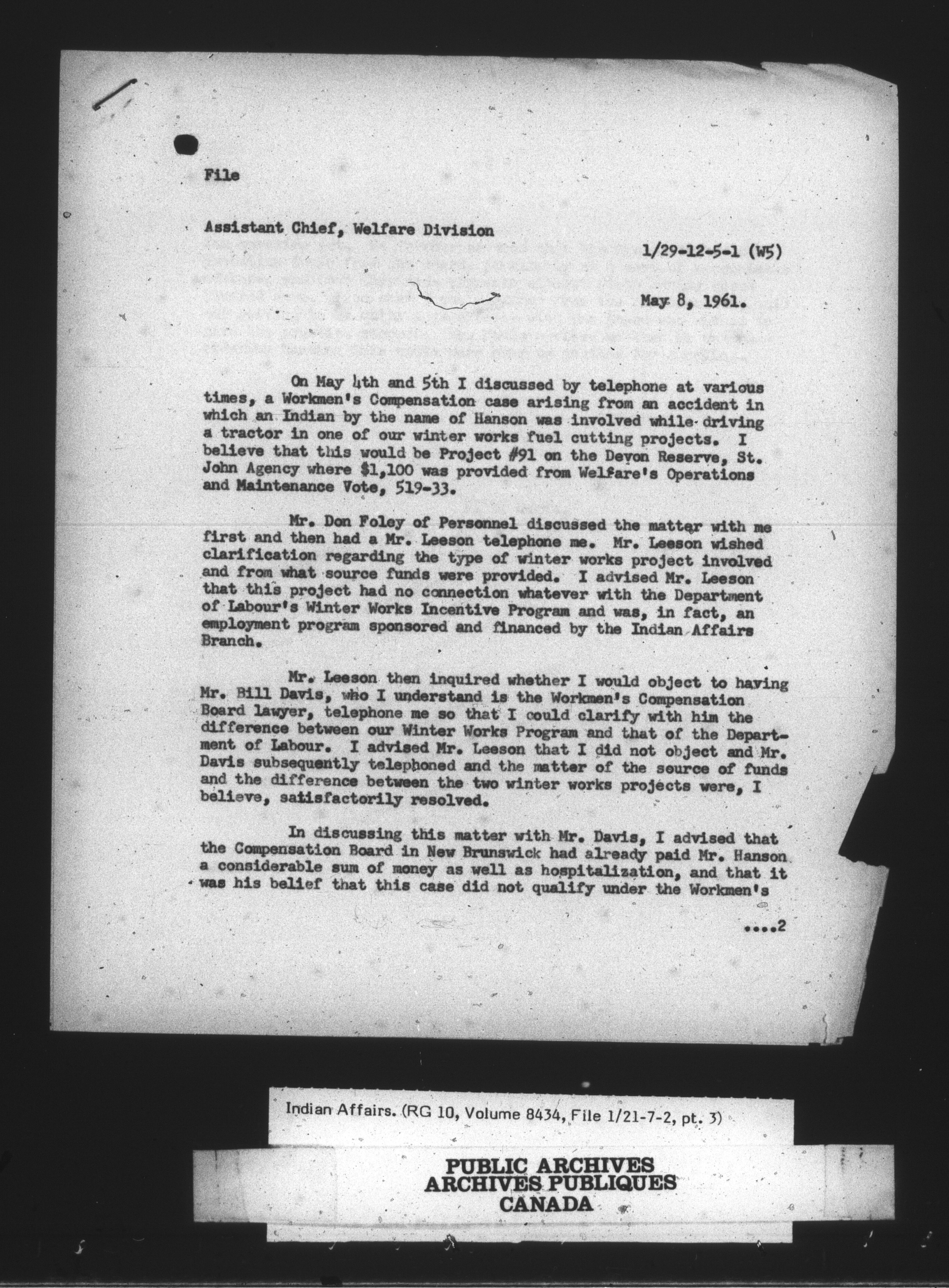 File

Assistant Chief, Welfare Division

1/29-12-5-1 (W5)

May 8, 1961.

On May 4th and 5th I discussed by telephone at various times, a Workmen's Compensation case arising from an accident in which an Indian by the name of Hanson was involved while driving a tractor in one of our winter works fuel cutting projects. I believe that this would be Project #91 on the Devon Reserve, St. John Agency where $1,100 was provided from Welfare's Operations and Maintenance Vote, 519-33.

Mr. Don Foley of Personnel discussed the matter with me first and then had a Mr. Leeson telephone me. Mr. Leeson wished clarification regarding the type of winter works project involved and from what source funds were provided. I advised Mr. Leeson that this project had no connection whatever with the Department of Labour's Winter Works Incentive Program and was, in fact, an employment program sponsored and financed by the Indian Affairs Branch.

Mr. Leeson then inquired whether I would object to having Mr. Bill Davis, who I understand is the Workmen's Compensation Board lawyer, telephone me so that I could clarify with him the difference between our Winter Works Program and that of the Department of Labour. I advised Mr. Leeson that I did not object and Mr. Davis subsequently telephoned and the matter of the source of funds and the difference between the two winter works projects were, I believe, satisfactorily resolved.

In discussing this matter with Mr. Davis, I advised that the Compensation Board in New Brunswick had already paid Mr. Hanson a considerable sum of money as well as hospitalization, and that it was his belief that this case did not qualify under the Workmen's

....2

Indian Affairs. (RG 10, Volume 8434, File 1/21-7-2, pt. 3)

PUBLIC ARCHIVES
ARCHIVES PUBLIQUES
CANADA